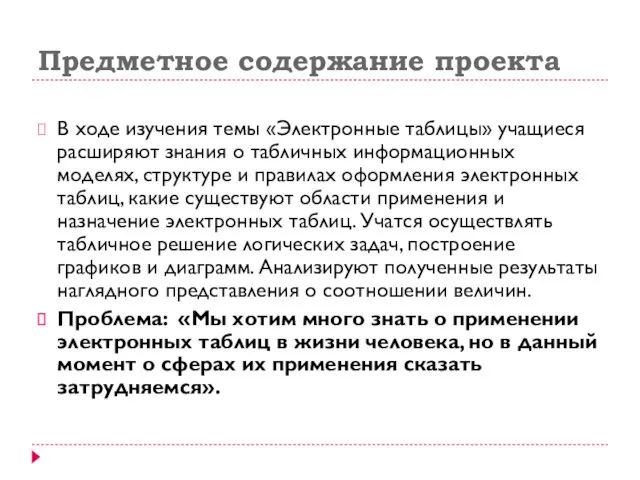 Предметное содержание проекта

В ходе изучения темы «Электронные таблицы» учащиеся расширяют знания о табличных информационных моделях, структуре и правилах оформления электронных таблиц, какие существуют области применения и назначение электронных таблиц. Учатся осуществлять табличное решение логических задач, построение графиков и диаграмм. Анализируют полученные результаты наглядного представления о соотношении величин.

Проблема: «Мы хотим много знать о применении электронных таблиц в жизни человека, но в данный момент о сферах их применения сказать затрудняемся».